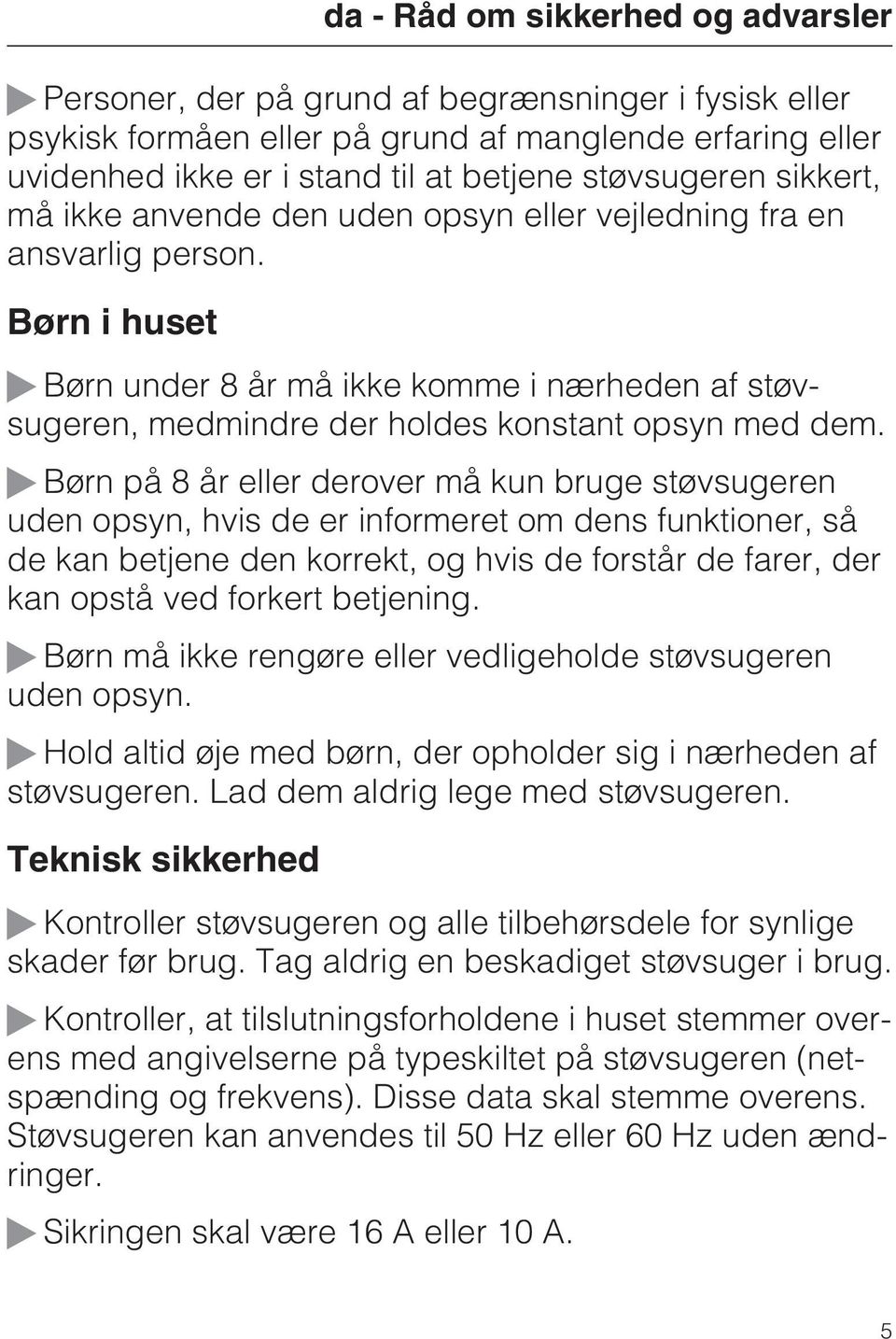 da - Råd om sikkerhed og advarsler

Personer, der på grund af begrænsninger i fysisk eller psykisk formåen eller på grund af manglende erfaring eller uvidenhed ikke er i stand til at betjene støvsugeren sikkert, må ikke anvende den uden opsyn eller vejledning fra en ansvarlig person.

Børn i huset

Børn under 8 år må ikke komme i nærheden af støvsugeren, medmindre der holdes konstant opsyn med dem.

Børn på 8 år eller derover må kun bruge støvsugeren uden opsyn, hvis de er informeret om dens funktioner, så de kan betjene den korrekt, og hvis de forstår de farer, der kan opstå ved forkert betjening.

Børn må ikke rengøre eller vedligeholde støvsugeren uden opsyn.

Hold altid øje med børn, der opholder sig i nærheden af støvsugeren. Lad dem aldrig lege med støvsugeren.

Teknisk sikkerhed

Kontroller støvsugeren og alle tilbehørsdele for synlige skader før brug. Tag aldrig en beskadiget støvsuger i brug.

Kontroller, at tilslutningsforholdene i huset stemmer overens med angivelserne på typeskiltet på støvsugeren (netspænding og frekvens). Disse data skal stemme overens. Støvsugeren kan anvendes til 50 Hz eller 60 Hz uden ændringer.

Sikringen skal være 16 A eller 10 A.

5